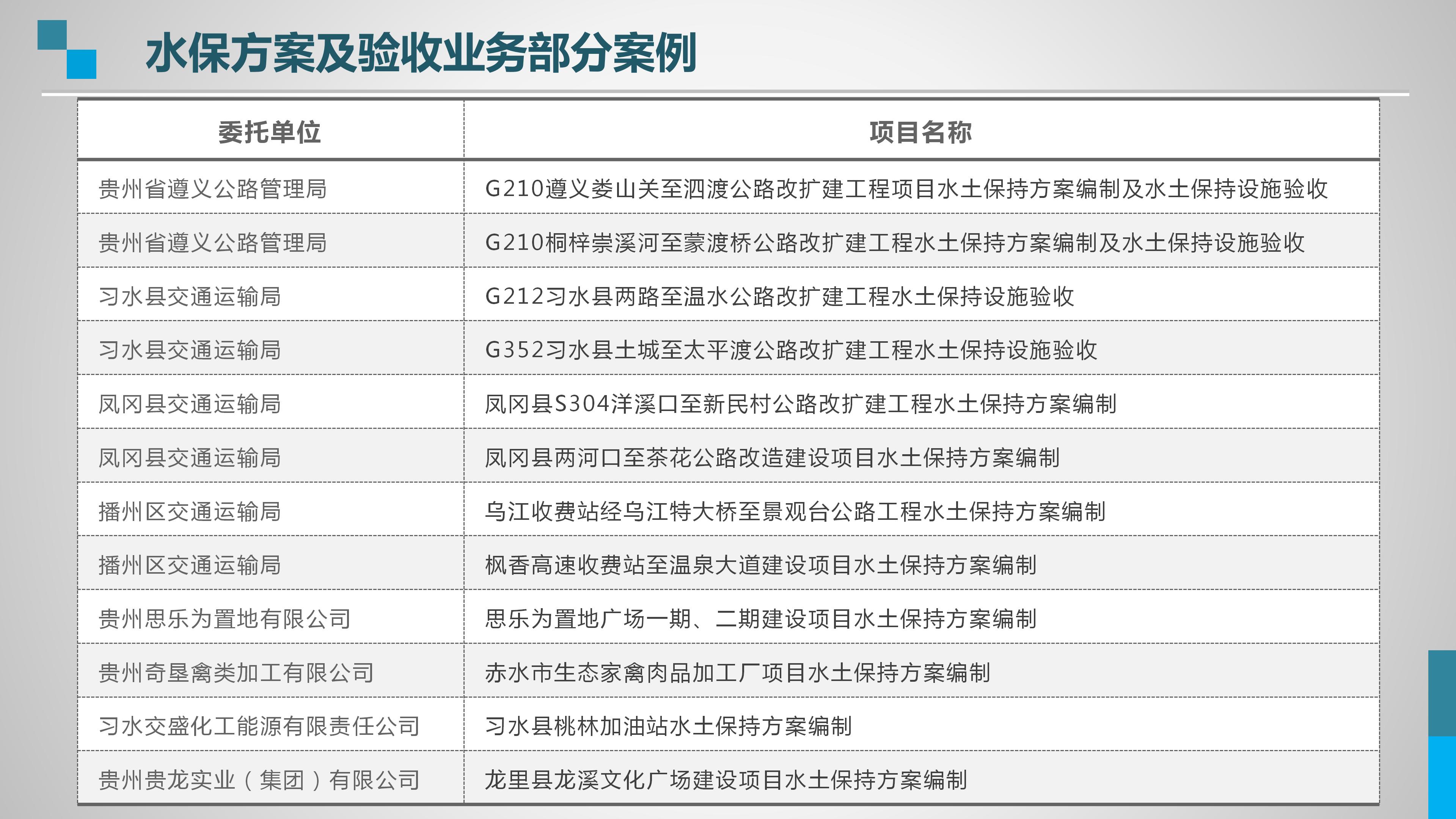 水保方案及验收业务部分案例

| 委托单位 | 项目名称 |
|---|---|
| 贵州省遵义公路管理局 | G210遵义娄山关至泗渡公路改扩建工程项目水土保持方案编制及水土保持设施验收 |
| 贵州省遵义公路管理局 | G210桐梓崇溪河至蒙渡桥公路改扩建工程水土保持方案编制及水土保持设施验收 |
| 习水县交通运输局 | G212习水县两路至温水公路改扩建工程水土保持设施验收 |
| 习水县交通运输局 | G352习水县土城至太平渡公路改扩建工程水土保持设施验收 |
| 凤冈县交通运输局 | 凤冈县S304洋溪口至新民村公路改扩建工程水土保持方案编制 |
| 凤冈县交通运输局 | 凤冈县两河口至茶花公路改造建设项目水土保持方案编制 |
| 播州区交通运输局 | 乌江收费站经乌江特大桥至景观台公路工程水土保持方案编制 |
| 播州区交通运输局 | 枫香高速收费站至温泉大道建设项目水土保持方案编制 |
| 贵州思乐为置地有限公司 | 思乐为置地广场一期、二期建设项目水土保持方案编制 |
| 贵州奇垦禽类加工有限公司 | 赤水市生态家禽肉品加工厂项目水土保持方案编制 |
| 习水交盛化工能源有限责任公司 | 习水县桃林加油站水土保持方案编制 |
| 贵州贵龙实业（集团）有限公司 | 龙里县龙溪文化广场建设项目水土保持方案编制 |